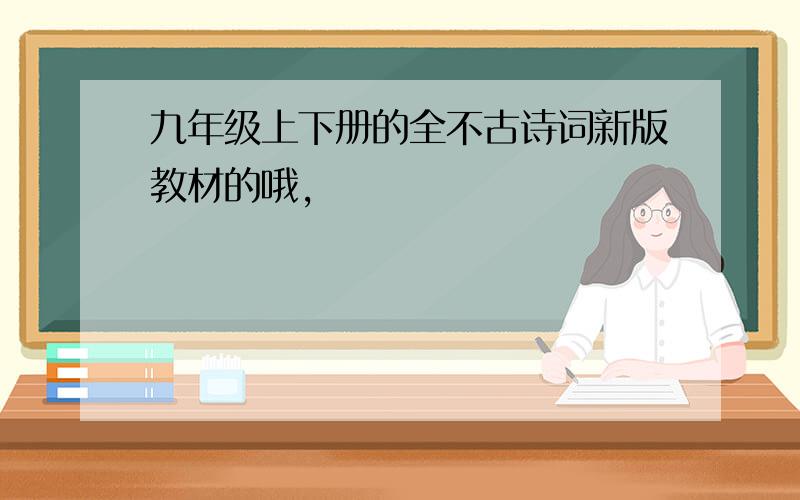 九年级上下册的全不古诗词新版教材的哦,